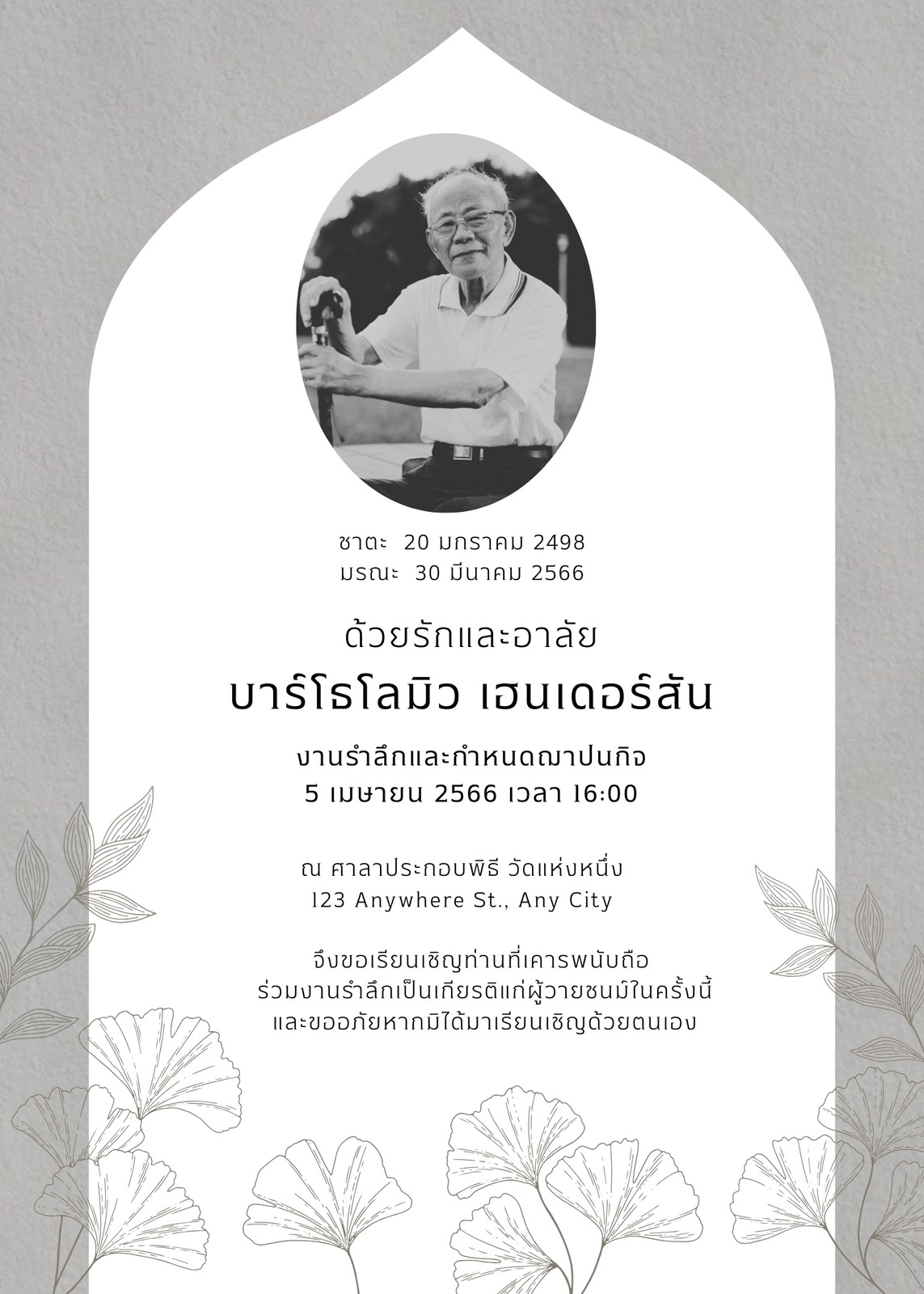 ชาตะ 20 มกราคม 2498
มรณะ 30 มีนาคม 2566

ด้วยรักและอาลัย

บาร์โธโลมิว เฮนเดอร์สัน

งานรำลึกและกำหนดฌาปนกิจ
5 เมษายน 2566 เวลา 16:00

ณ ศาลาประกอบพิธี วัดแห่งหนึ่ง
123 Anywhere St., Any City

จึงขอเรียนเชิญท่านที่เคารพนับถือ
ร่วมงานรำลึกเป็นเกียรติแก่ผู้วายชนม์ในครั้งนี้
และขออภัยหากมิได้มาเรียนเชิญด้วยตนเอง